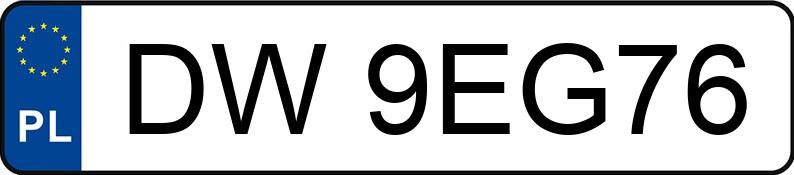 PL
DW 9EG76